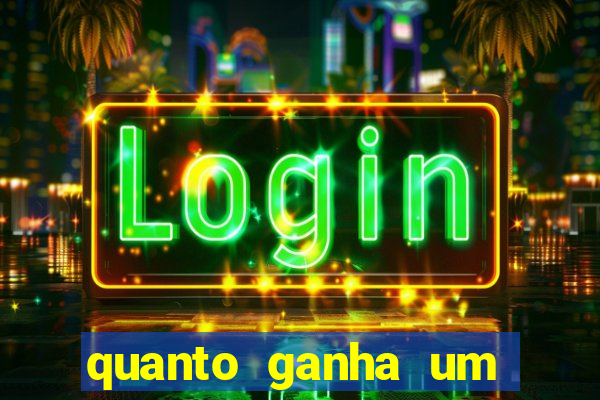 Login

quanto ganha um